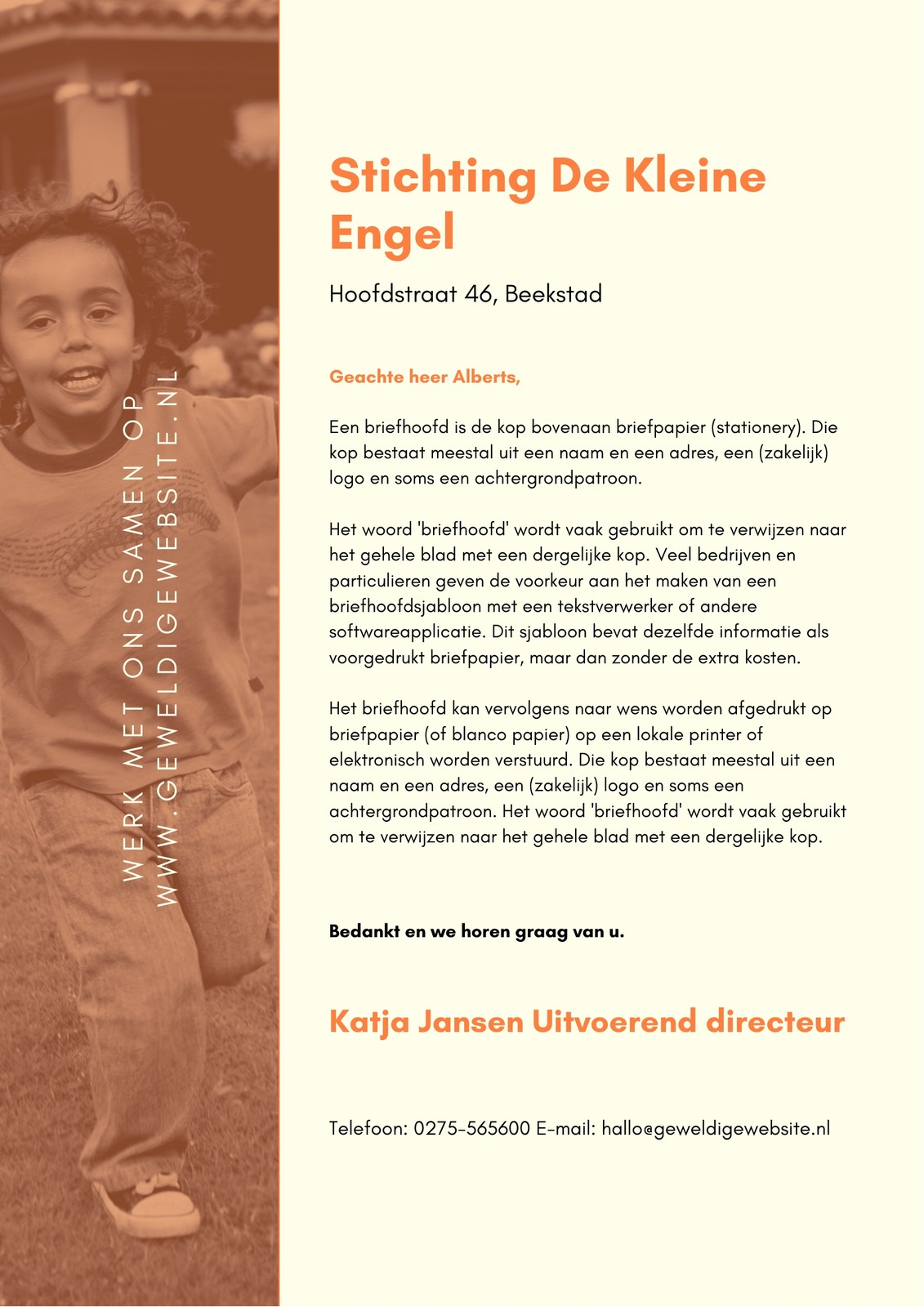 WERK MET ONS SAMEN OP
WWW.GEWELDIGEWEBSITE.NL

Stichting De Kleine Engel

Hoofdstraat 46, Beekstad

Geachte heer Alberts,

Een briefhoofd is de kop bovenaan briefpapier (stationery). Die kop bestaat meestal uit een naam en een adres, een (zakelijk) logo en soms een achtergrondpatroon.

Het woord 'briefhoofd' wordt vaak gebruikt om te verwijzen naar het gehele blad met een dergelijke kop. Veel bedrijven en particulieren geven de voorkeur aan het maken van een briefhoofdsjabloon met een tekstverwerker of andere softwareapplicatie. Dit sjabloon bevat dezelfde informatie als voorgedrukt briefpapier, maar dan zonder de extra kosten.

Het briefhoofd kan vervolgens naar wens worden afgedrukt op briefpapier (of blanco papier) op een lokale printer of elektronisch worden verstuurd. Die kop bestaat meestal uit een naam en een adres, een (zakelijk) logo en soms een achtergrondpatroon. Het woord 'briefhoofd' wordt vaak gebruikt om te verwijzen naar het gehele blad met een dergelijke kop.

Bedankt en we horen graag van u.

Katja Jansen Uitvoerend directeur

Telefoon: 0275-565600 E-mail: hallo@geweldigewebsite.nl